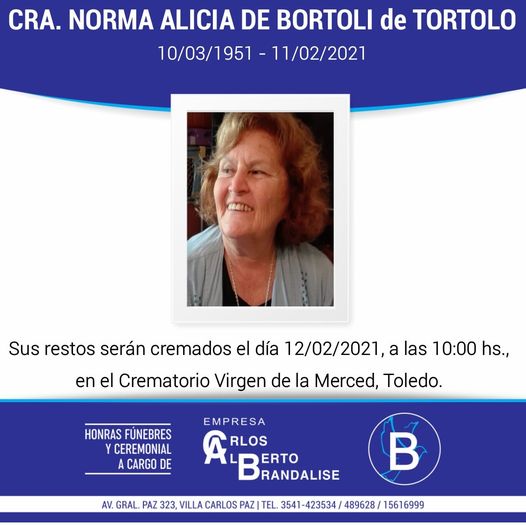 CRA. NORMA ALICIA DE BORTOLI de TORTOLO
10/03/1951 - 11/02/2021

Sus restos serán cremados el día 12/02/2021, a las 10:00 hs., en el Crematorio Virgen de la Merced, Toledo.

HONRAS FÚNEBRES
Y CEREMONIAL
A CARGO DE

EMPRESA
CARLOS
ALBERTO
BRANDALISE

B

AV. GRAL. PAZ 323, VILLA CARLOS PAZ | TEL. 3541-423534 / 489628 / 15616999